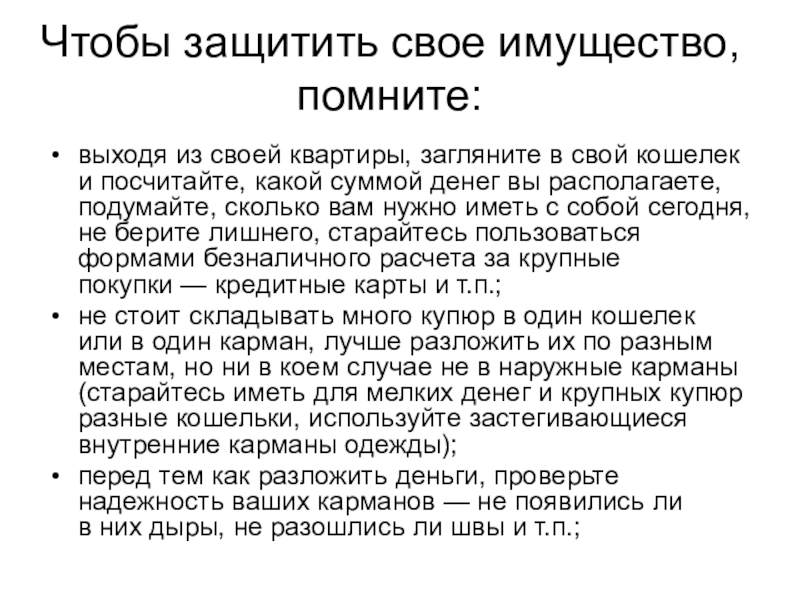 Чтобы защитить свое имущество, помните:

• выходя из своей квартиры, загляните в свой кошелек и посчитайте, какой суммой денег вы располагаете, подумайте, сколько вам нужно иметь с собой сегодня, не берите лишнего, старайтесь пользоваться формами безналичного расчета за крупные покупки — кредитные карты и т.п.;

• не стоит складывать много купюр в один кошелек или в один карман, лучше разложить их по разным местам, но ни в коем случае не в наружные карманы (старайтесь иметь для мелких денег и крупных купюр разные кошельки, используйте застегивающиеся внутренние карманы одежды);

• перед тем как разложить деньги, проверьте надежность ваших карманов — не появились ли в них дыры, не разошлись ли швы и т.п.;